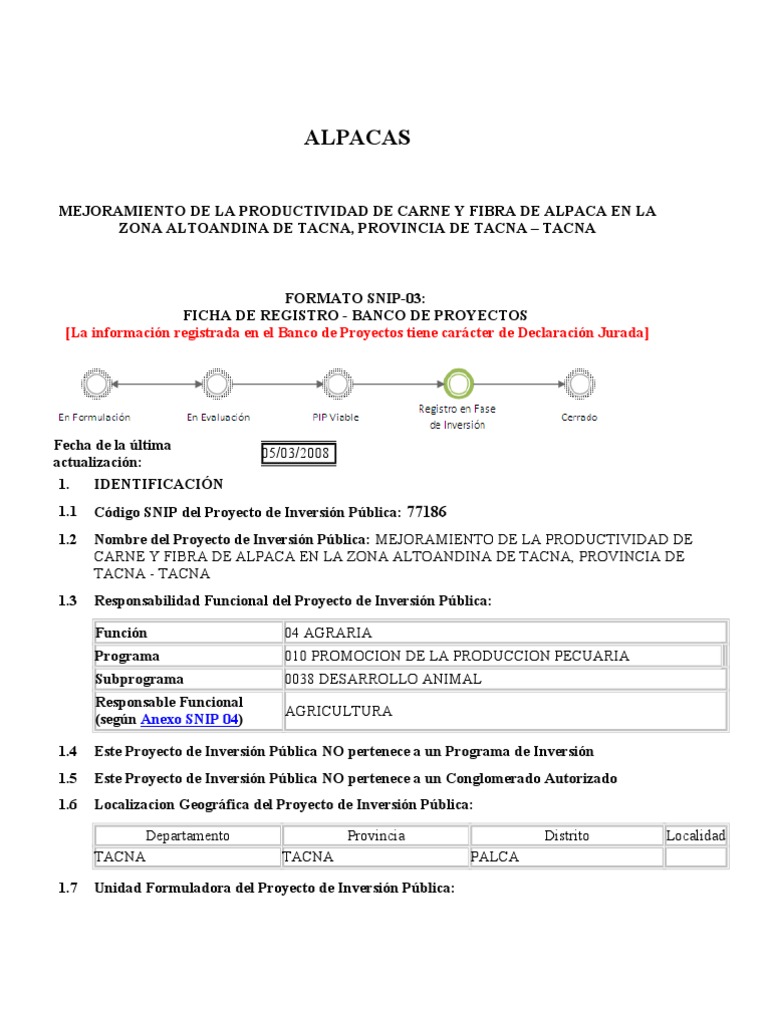 ALPACAS

MEJORAMIENTO DE LA PRODUCTIVIDAD DE CARNE Y FIBRA DE ALPACA EN LA ZONA ALTOANDINA DE TACNA, PROVINCIA DE TACNA – TACNA

FORMATO SNIP-03:
FICHA DE REGISTRO - BANCO DE PROYECTOS
[La información registrada en el Banco de Proyectos tiene carácter de Declaración Jurada]

En Formulación
En Evaluación
PIP Viable
Registro en Fase de Inversión
Cerrado

Fecha de la última actualización: 05/03/2008

1. IDENTIFICACIÓN

1.1 Código SNIP del Proyecto de Inversión Pública: 77186

1.2 Nombre del Proyecto de Inversión Pública: MEJORAMIENTO DE LA PRODUCTIVIDAD DE CARNE Y FIBRA DE ALPACA EN LA ZONA ALTOANDINA DE TACNA, PROVINCIA DE TACNA - TACNA

1.3 Responsabilidad Funcional del Proyecto de Inversión Pública:

| Función | 04 AGRARIA |
|---|---|
| Programa | 010 PROMOCION DE LA PRODUCCION PECUARIA |
| Subprograma | 0038 DESARROLLO ANIMAL |
| Responsable Funcional (según Anexo SNIP 04) | AGRICULTURA |

1.4 Este Proyecto de Inversión Pública NO pertenece a un Programa de Inversión

1.5 Este Proyecto de Inversión Pública NO pertenece a un Conglomerado Autorizado

1.6 Localizacion Geográfica del Proyecto de Inversión Pública:

| Departamento | Provincia | Distrito | Localidad |
|---|---|---|---|
| TACNA | TACNA | PALCA | |

1.7 Unidad Formuladora del Proyecto de Inversión Pública: